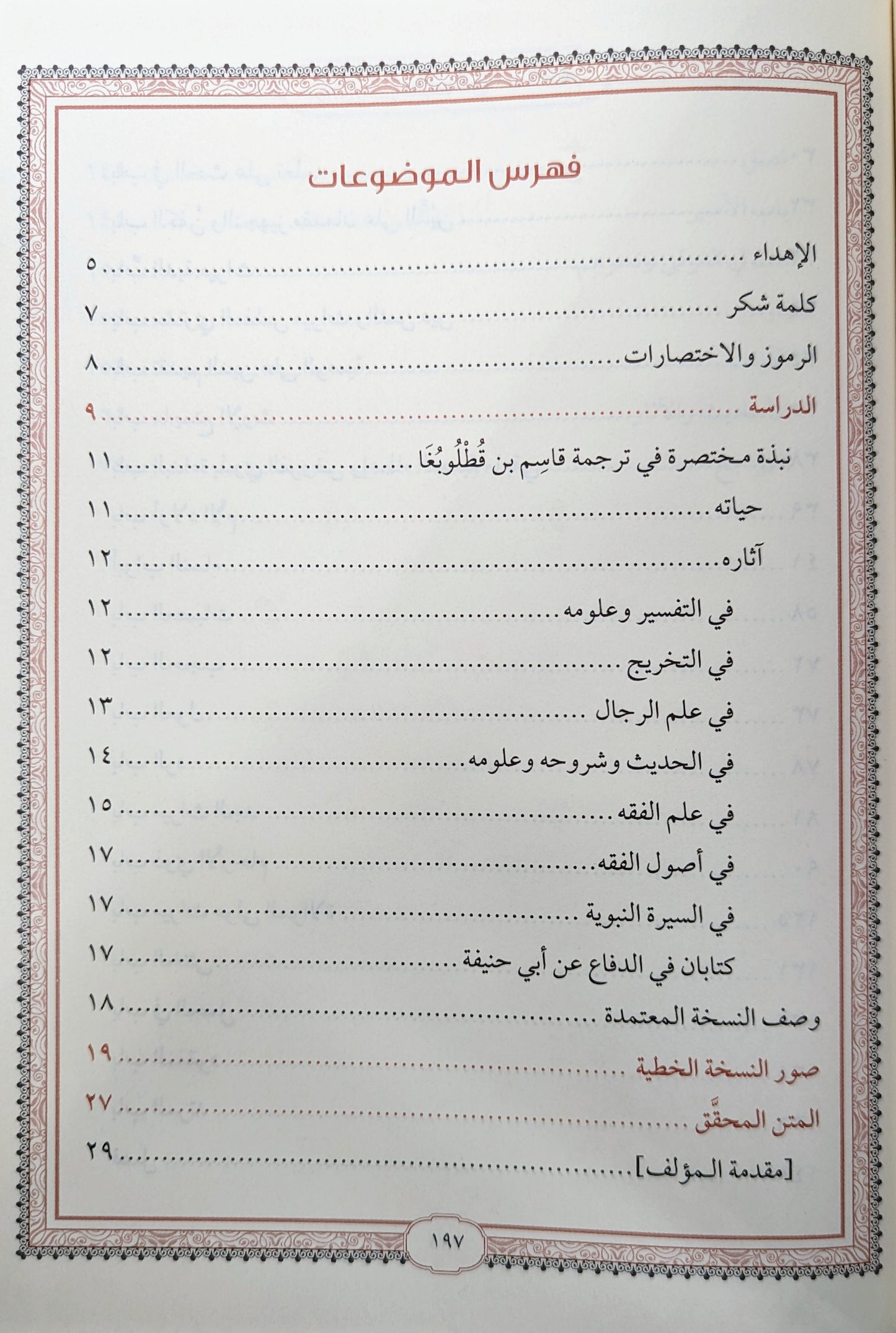 فهرس الموضوعات

الإهداء ........................................ ٥
كلمة شكر ........................................ ٧
الرموز والاختصارات ........................................ ٨
الدراسة ........................................ ٩
نبذة مختصرة في ترجمة قاسِم بن قُطْلُوبُغَا ........................................ ١١
حياته ........................................ ١١
آثاره ........................................ ١٢
في التفسير وعلومه ........................................ ١٢
في التخريج ........................................ ١٢
في علم الرجال ........................................ ١٣
في الحديث وشروحه وعلومه ........................................ ١٤
في علم الفقه ........................................ ١٥
في أصول الفقه ........................................ ١٧
في السيرة النبوية ........................................ ١٧
كتابان في الدفاع عن أبي حنيفة ........................................ ١٧
وصف النسخة المعتمدة ........................................ ١٨
صور النسخة الخطية ........................................ ١٩
المتن المحقَّق ........................................ ٢٧
[مقدمة المؤلف] ........................................ ٢٩

١٩٧